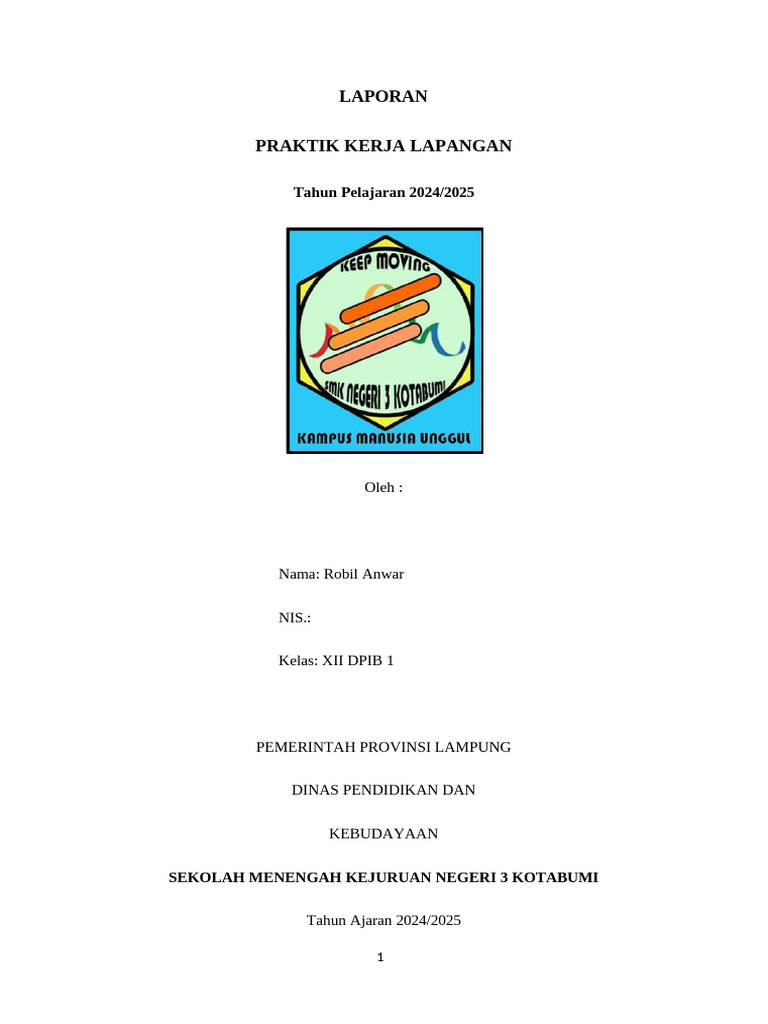 LAPORAN

PRAKTIK KERJA LAPANGAN

Tahun Pelajaran 2024/2025

KEEP MOVING

SMK NEGERI 3 KOTABUMI

KAMPUS MANUSIA UNGGUL

Oleh :

Nama: Robil Anwar

NIS.:

Kelas: XII DPIB 1

PEMERINTAH PROVINSI LAMPUNG

DINAS PENDIDIKAN DAN

KEBUDAYAAN

SEKOLAH MENENGAH KEJURUAN NEGERI 3 KOTABUMI

Tahun Ajaran 2024/2025

1